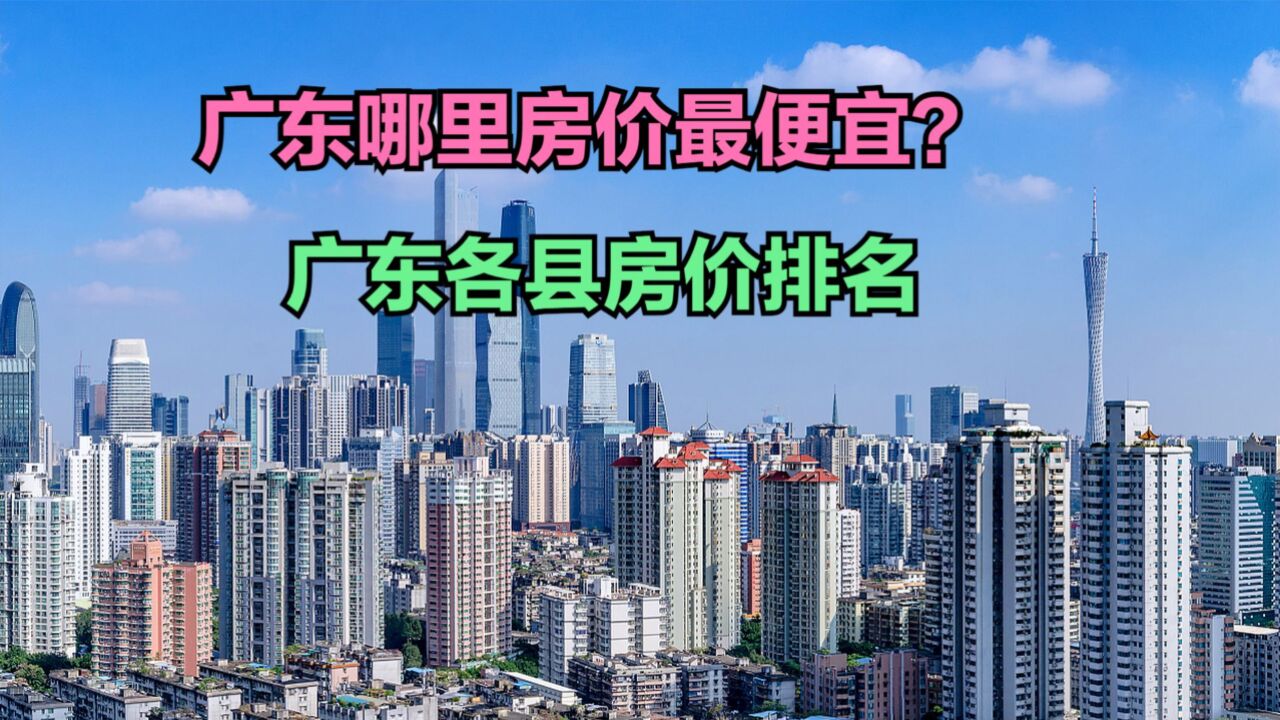 广东哪里房价最便宜？

广东各县房价排名